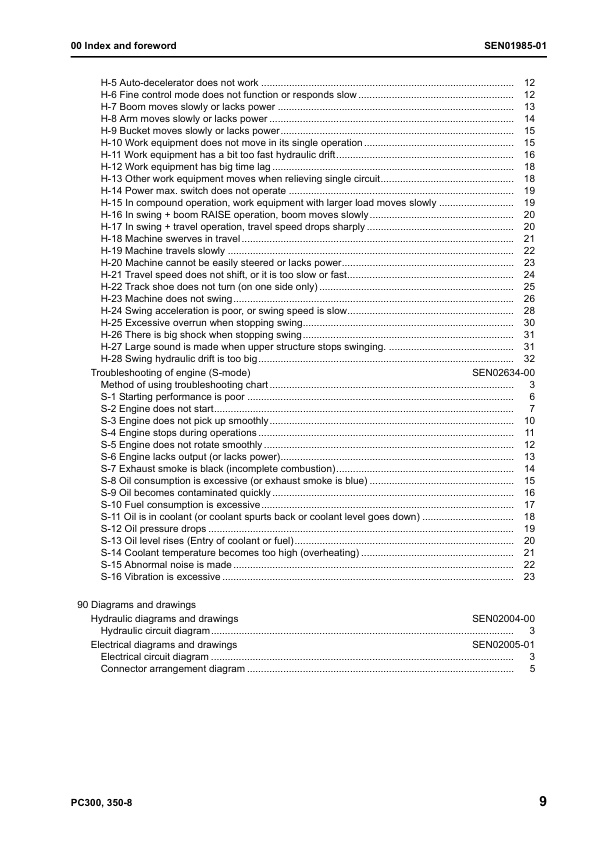 00 Index and foreword SEN01985-01

H-5 Auto-decelerator does not work .......... 12
H-6 Fine control mode does not function or responds slow .......... 12
H-7 Boom moves slowly or lacks power .......... 13
H-8 Arm moves slowly or lacks power .......... 14
H-9 Bucket moves slowly or lacks power .......... 15
H-10 Work equipment does not move in its single operation .......... 15
H-11 Work equipment has a bit too fast hydraulic drift .......... 16
H-12 Work equipment has big time lag .......... 18
H-13 Other work equipment moves when relieving single circuit .......... 18
H-14 Power max. switch does not operate .......... 19
H-15 In compound operation, work equipment with larger load moves slowly .......... 19
H-16 In swing + boom RAISE operation, boom moves slowly .......... 20
H-17 In swing + travel operation, travel speed drops sharply .......... 20
H-18 Machine swerves in travel .......... 21
H-19 Machine travels slowly .......... 22
H-20 Machine cannot be easily steered or lacks power .......... 23
H-21 Travel speed does not shift, or it is too slow or fast .......... 24
H-22 Track shoe does not turn (on one side only) .......... 25
H-23 Machine does not swing .......... 26
H-24 Swing acceleration is poor, or swing speed is slow .......... 28
H-25 Excessive overrun when stopping swing .......... 30
H-26 There is big shock when stopping swing .......... 31
H-27 Large sound is made when upper structure stops swinging. .......... 31
H-28 Swing hydraulic drift is too big .......... 32
Troubleshooting of engine (S-mode) SEN02634-00
Method of using troubleshooting chart .......... 3
S-1 Starting performance is poor .......... 6
S-2 Engine does not start .......... 7
S-3 Engine does not pick up smoothly .......... 10
S-4 Engine stops during operations .......... 11
S-5 Engine does not rotate smoothly .......... 12
S-6 Engine lacks output (or lacks power) .......... 13
S-7 Exhaust smoke is black (incomplete combustion) .......... 14
S-8 Oil consumption is excessive (or exhaust smoke is blue) .......... 15
S-9 Oil becomes contaminated quickly .......... 16
S-10 Fuel consumption is excessive .......... 17
S-11 Oil is in coolant (or coolant spurts back or coolant level goes down) .......... 18
S-12 Oil pressure drops .......... 19
S-13 Oil level rises (Entry of coolant or fuel) .......... 20
S-14 Coolant temperature becomes too high (overheating) .......... 21
S-15 Abnormal noise is made .......... 22
S-16 Vibration is excessive .......... 23

90 Diagrams and drawings
Hydraulic diagrams and drawings SEN02004-00
Hydraulic circuit diagram .......... 3
Electrical diagrams and drawings SEN02005-01
Electrical circuit diagram .......... 3
Connector arrangement diagram .......... 5

PC300, 350-8 9